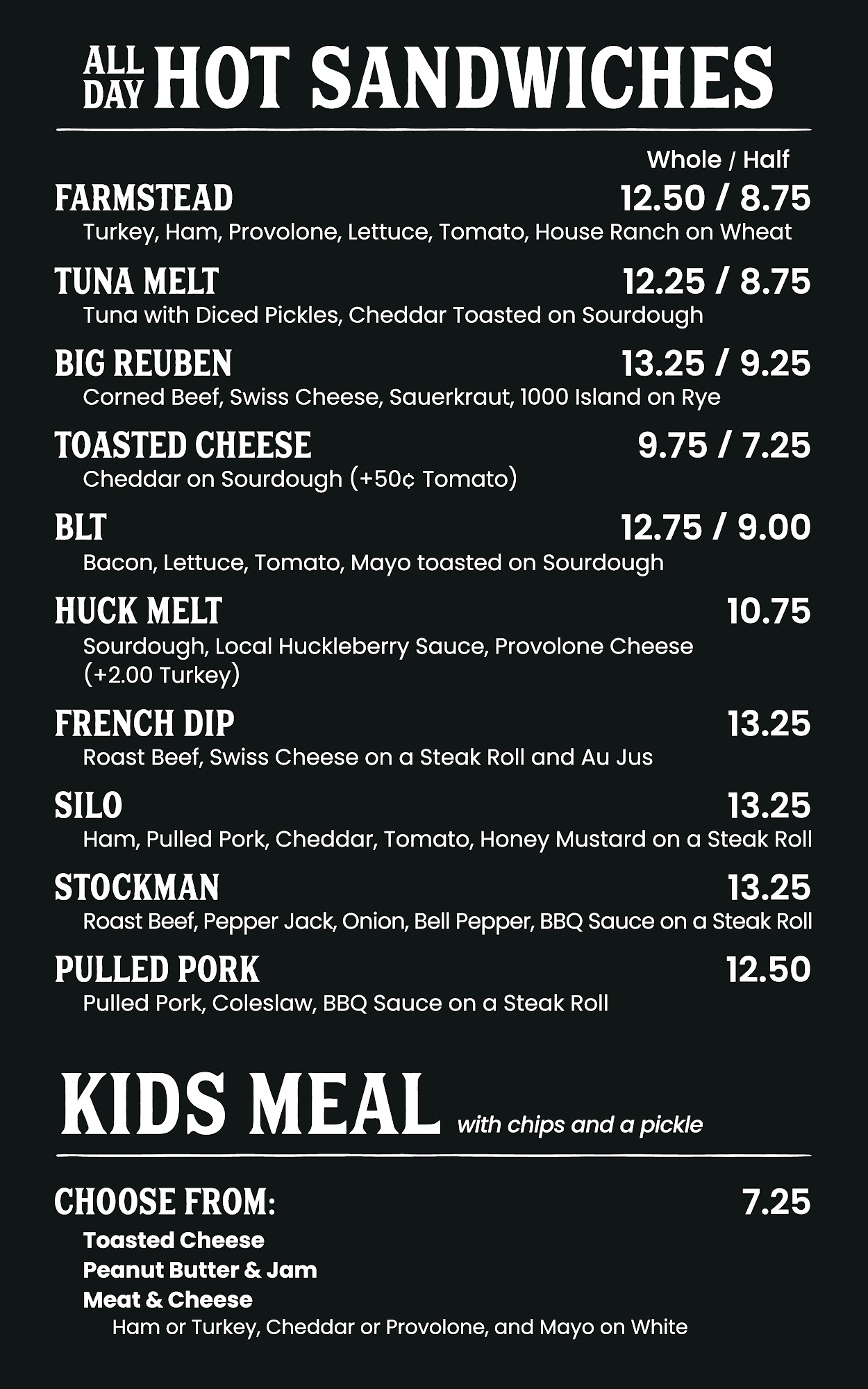 ALL DAY HOT SANDWICHES

Whole / Half

FARMSTEAD 12.50 / 8.75
Turkey, Ham, Provolone, Lettuce, Tomato, House Ranch on Wheat

TUNA MELT 12.25 / 8.75
Tuna with Diced Pickles, Cheddar Toasted on Sourdough

BIG REUBEN 13.25 / 9.25
Corned Beef, Swiss Cheese, Sauerkraut, 1000 Island on Rye

TOASTED CHEESE 9.75 / 7.25
Cheddar on Sourdough (+50¢ Tomato)

BLT 12.75 / 9.00
Bacon, Lettuce, Tomato, Mayo toasted on Sourdough

HUCK MELT 10.75
Sourdough, Local Huckleberry Sauce, Provolone Cheese (+2.00 Turkey)

FRENCH DIP 13.25
Roast Beef, Swiss Cheese on a Steak Roll and Au Jus

SILO 13.25
Ham, Pulled Pork, Cheddar, Tomato, Honey Mustard on a Steak Roll

STOCKMAN 13.25
Roast Beef, Pepper Jack, Onion, Bell Pepper, BBQ Sauce on a Steak Roll

PULLED PORK 12.50
Pulled Pork, Coleslaw, BBQ Sauce on a Steak Roll

KIDS MEAL with chips and a pickle

CHOOSE FROM: 7.25
Toasted Cheese
Peanut Butter & Jam
Meat & Cheese
Ham or Turkey, Cheddar or Provolone, and Mayo on White